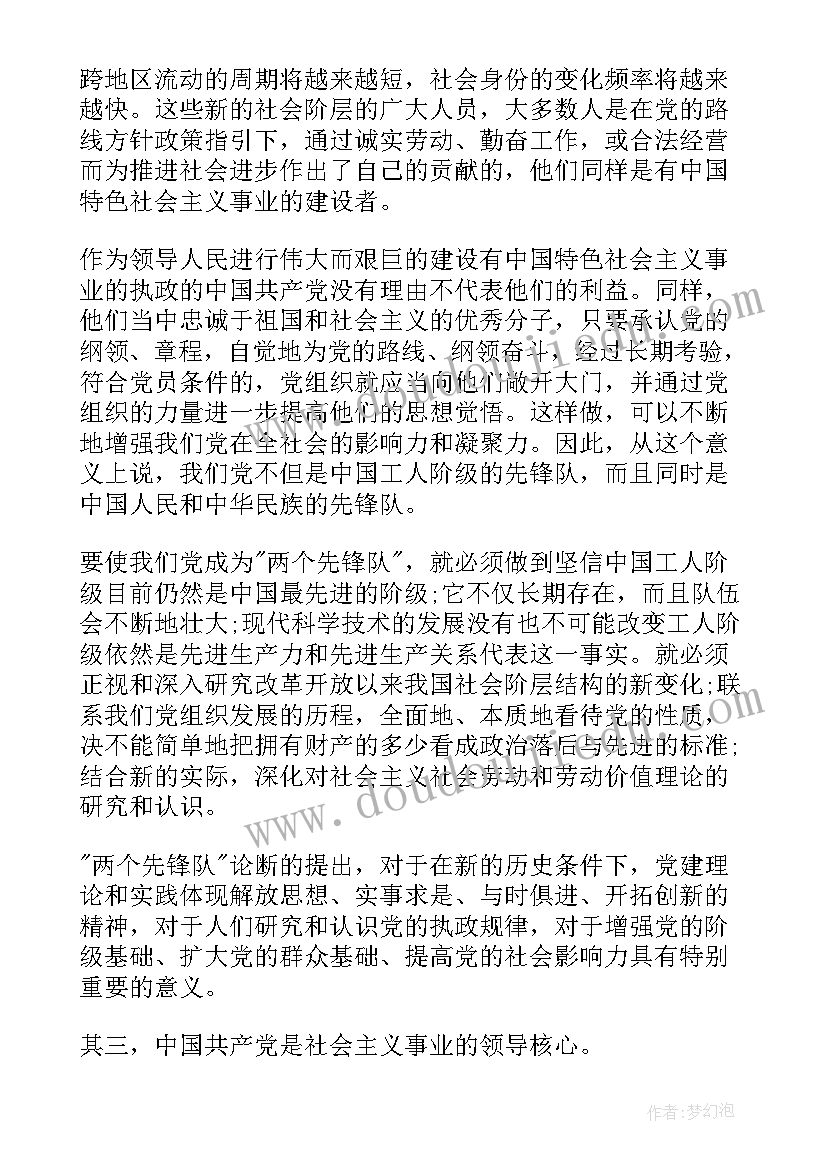 跨地区流动的周期将越来越短，社会身份的变化频率将越来越快。这些新的社会阶层的广大人员，大多数人是在党的路线方针政策指引下，通过诚实劳动、勤奋工作，或合法经营而为推进社会进步作出了自己的贡献的，他们同样是有中国特色社会主义事业的建设者。

作为领导人民进行伟大而艰巨的建设有中国特色社会主义事业的执政的中国共产党没有理由不代表他们的利益。同样，他们当中忠诚于祖国和社会主义的优秀分子，只要承认党的纲领、章程，自觉地为党的路线、纲领奋斗，经过长期考验，符合党员条件的，党组织就应当向他们敞开大门，并通过党组织的力量进一步提高他们的思想觉悟。这样做，可以不断地增强我们党在全社会的影响力和凝聚力。因此，从这个意义上说，我们党不但是中国工人阶级的先锋队，而且同时是中国人民和中华民族的先锋队。

要使我们党成为"两个先锋队"，就必须做到坚信中国工人阶级目前仍然是中国最先进的阶级;它不仅长期存在，而且队伍会不断地壮大;现代科学技术的发展没有也不可能改变工人阶级依然是先进生产力和先进生产关系代表这一事实。就必须正视和深入研究改革开放以来我国社会阶层结构的新变化;联系我们党组织发展的历程，全面地、本质地看待党的性质，决不能简单地把拥有财产的多少看成政治落后与先进的标准;结合新的实际，深化对社会主义社会劳动和劳动价值理论的研究和认识。

"两个先锋队"论断的提出，对于在新的历史条件下，党建理论和实践体现解放思想、实事求是、与时俱进、开拓创新的精神，对于人们研究和认识党的执政规律，对于增强党的阶级基础、扩大党的群众基础、提高党的社会影响力具有特别重要的意义。

其三，中国共产党是社会主义事业的领导核心。

www.doudouji.com

作者：梦幻泡